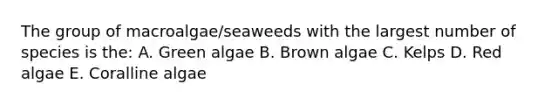 The group of macroalgae/seaweeds with the largest number of species is the: A. Green algae B. Brown algae C. Kelps D. Red algae E. Coralline algae